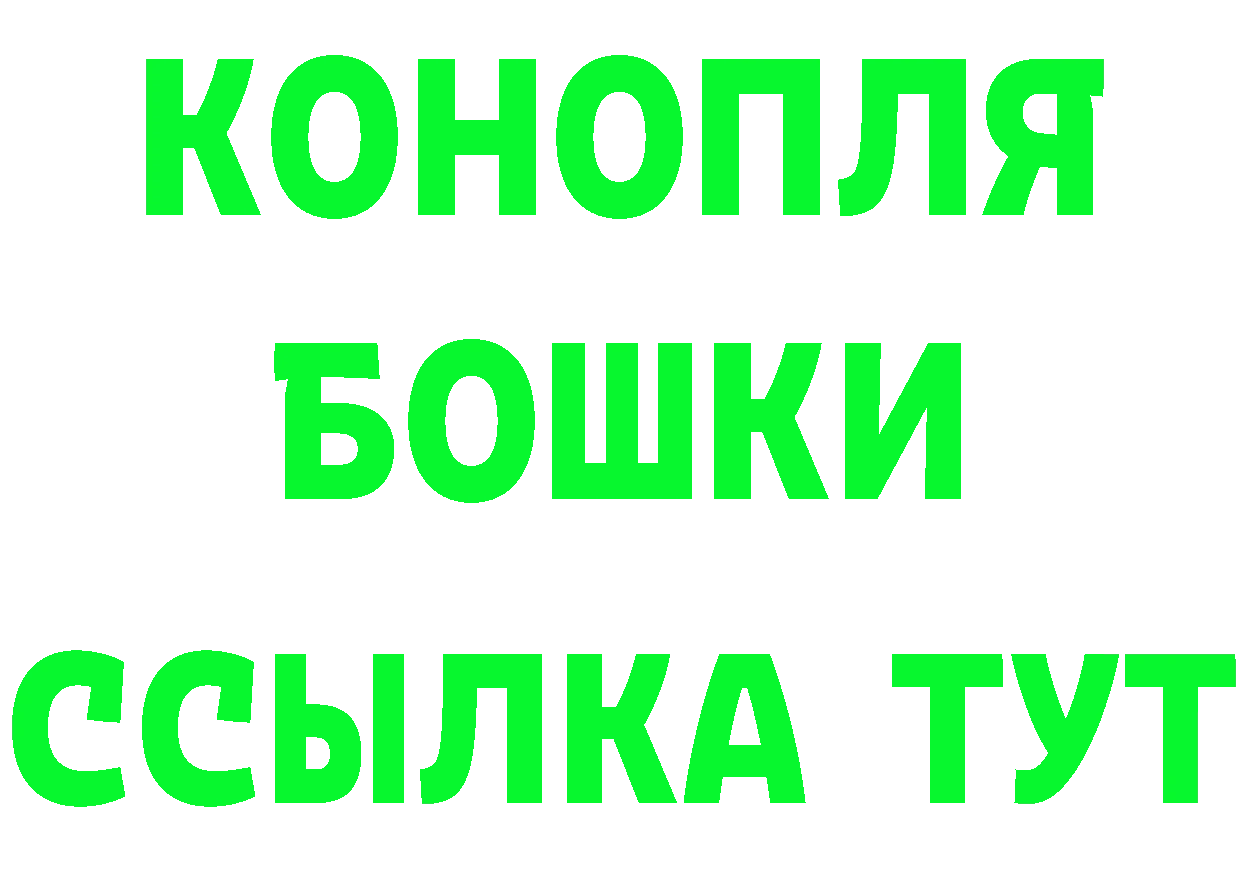 КОНОПЛЯ
БОШКИ
ССЫЛКА ТУТ